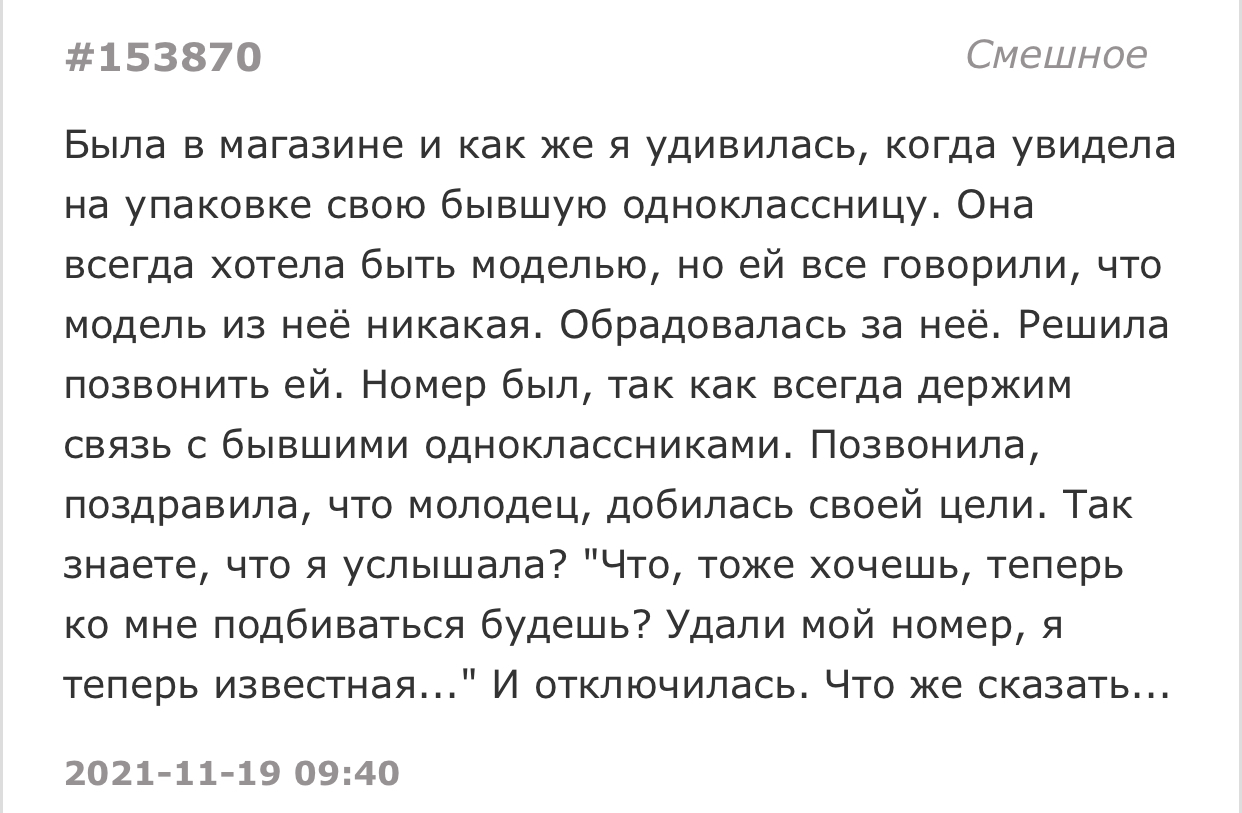 #153870

Смешное

Была в магазине и как же я удивилась, когда увидела на упаковке свою бывшую одноклассницу. Она всегда хотела быть моделью, но ей все говорили, что модель из неё никакая. Обрадовалась за неё. Решила позвонить ей. Номер был, так как всегда держим связь с бывшими одноклассниками. Позвонила, поздравила, что молодец, добилась своей цели. Так знаете, что я услышала? "Что, тоже хочешь, теперь ко мне подбиваться будешь? Удали мой номер, я теперь известная..." И отключилась. Что же сказать...

2021-11-19 09:40